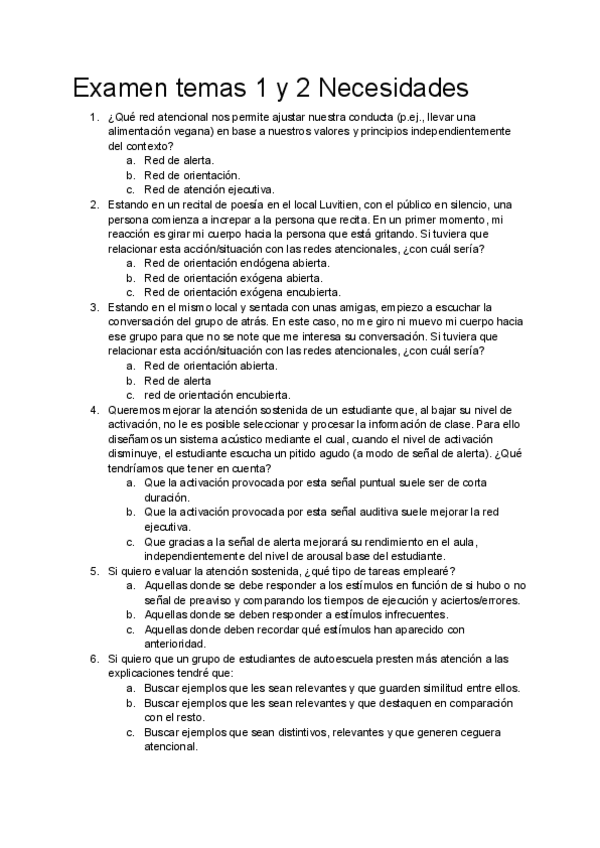 Examen temas 1 y 2 Necesidades

1. ¿Qué red atencional nos permite ajustar nuestra conducta (p.ej., llevar una alimentación vegana) en base a nuestros valores y principios independientemente del contexto?
a. Red de alerta.
b. Red de orientación.
c. Red de atención ejecutiva.

2. Estando en un recital de poesía en el local Luvitien, con el público en silencio, una persona comienza a increpar a la persona que recita. En un primer momento, mi reacción es girar mi cuerpo hacia la persona que está gritando. Si tuviera que relacionar esta acción/situación con las redes atencionales, ¿con cuál sería?
a. Red de orientación endógena abierta.
b. Red de orientación exógena abierta.
c. Red de orientación exógena encubierta.

3. Estando en el mismo local y sentada con unas amigas, empiezo a escuchar la conversación del grupo de atrás. En este caso, no me giro ni muevo mi cuerpo hacia ese grupo para que no se note que me interesa su conversación. Si tuviera que relacionar esta acción/situación con las redes atencionales, ¿con cuál sería?
a. Red de orientación abierta.
b. Red de alerta
c. red de orientación encubierta.

4. Queremos mejorar la atención sostenida de un estudiante que, al bajar su nivel de activación, no le es posible seleccionar y procesar la información de clase. Para ello diseñamos un sistema acústico mediante el cual, cuando el nivel de activación disminuye, el estudiante escucha un pitido agudo (a modo de señal de alerta). ¿Qué tendríamos que tener en cuenta?
a. Que la activación provocada por esta señal puntual suele ser de corta duración.
b. Que la activación provocada por esta señal auditiva suele mejorar la red ejecutiva.
c. Que gracias a la señal de alerta mejorará su rendimiento en el aula, independientemente del nivel de arousal base del estudiante.

5. Si quiero evaluar la atención sostenida, ¿qué tipo de tareas emplearé?
a. Aquellas donde se debe responder a los estímulos en función de si hubo o no señal de preaviso y comparando los tiempos de ejecución y aciertos/errores.
b. Aquellas donde se deben responder a estímulos infrecuentes.
c. Aquellas donde deben recordar qué estímulos han aparecido con anterioridad.

6. Si quiero que un grupo de estudiantes de autoescuela presten más atención a las explicaciones tendré que:
a. Buscar ejemplos que les sean relevantes y que guarden similitud entre ellos.
b. Buscar ejemplos que les sean relevantes y que destaquen en comparación con el resto.
c. Buscar ejemplos que sean distintivos, relevantes y que generen ceguera atencional.